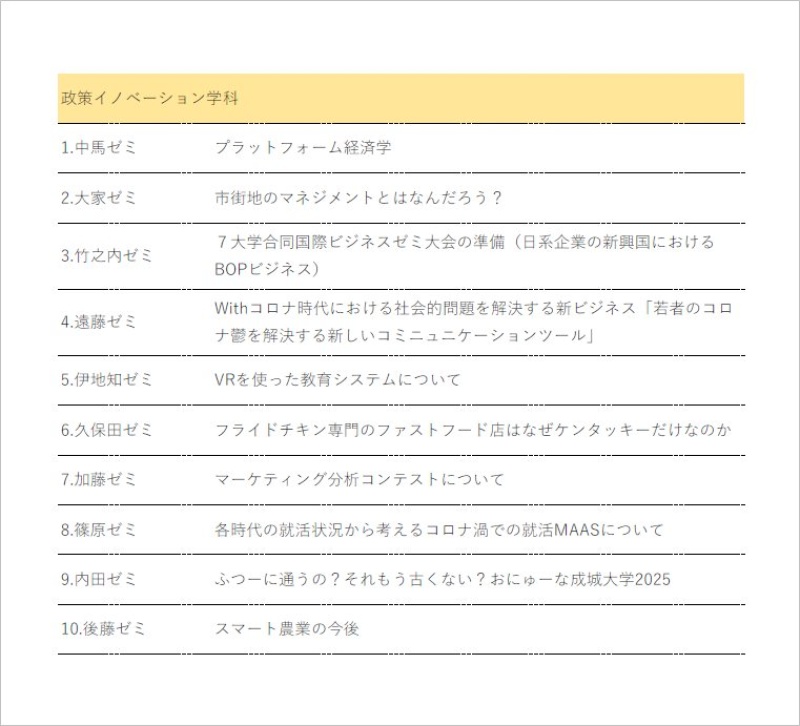 | 政策イノベーション学科 | |
|---|---|
| 1.中馬ゼミ | プラットフォーム経済学 |
| 2.大家ゼミ | 市街地のマネジメントとはなんだろう？ |
| 3.竹之内ゼミ | ７大学合同国際ビジネスゼミ大会の準備（日系企業の新興国におけるBOPビジネス） |
| 4.遠藤ゼミ | Withコロナ時代における社会的問題を解決する新ビジネス「若者のコロナ鬱を解決する新しいコミニュニケーションツール」 |
| 5.伊地知ゼミ | VRを使った教育システムについて |
| 6.久保田ゼミ | フライドチキン専門のファストフード店はなぜケンタッキーだけなのか |
| 7.加藤ゼミ | マーケティング分析コンテストについて |
| 8.篠原ゼミ | 各時代の就活状況から考えるコロナ渦での就活MAASについて |
| 9.内田ゼミ | ふつーに通うの？それもう古くない？おにゅーな成城大学2025 |
| 10.後藤ゼミ | スマート農業の今後 |